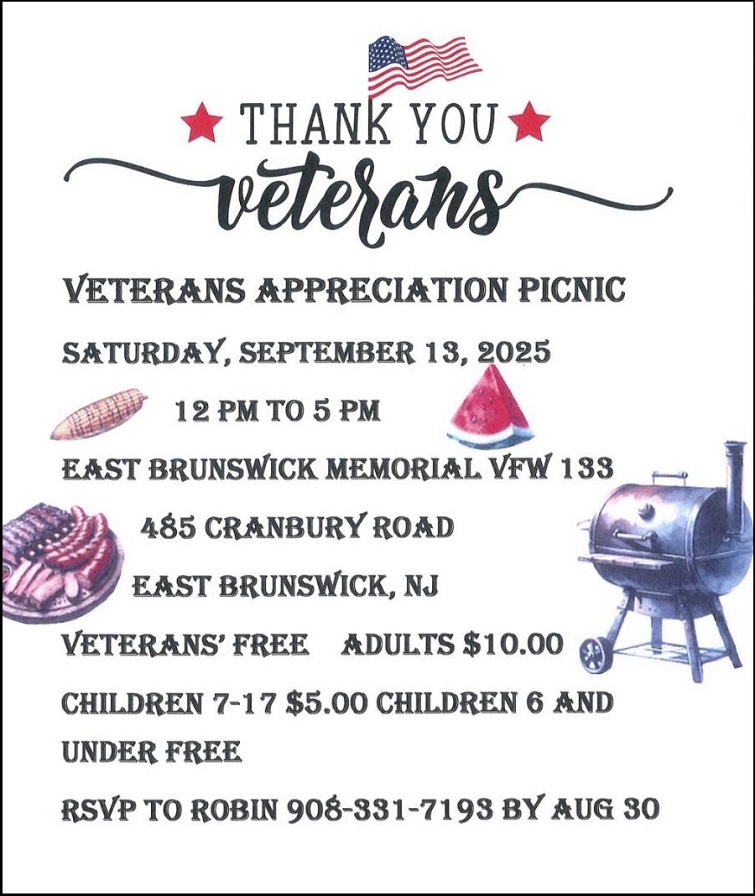 THANK YOU

veterans

VETERANS APPRECIATION PICNIC

SATURDAY, SEPTEMBER 13, 2025

12 PM TO 5 PM

EAST BRUNSWICK MEMORIAL VFW 133

485 CRANBURY ROAD

EAST BRUNSWICK, NJ

VETERANS' FREE    ADULTS $10.00

CHILDREN 7-17 $5.00 CHILDREN 6 AND UNDER FREE

RSVP TO ROBIN 908-331-7193 BY AUG 30